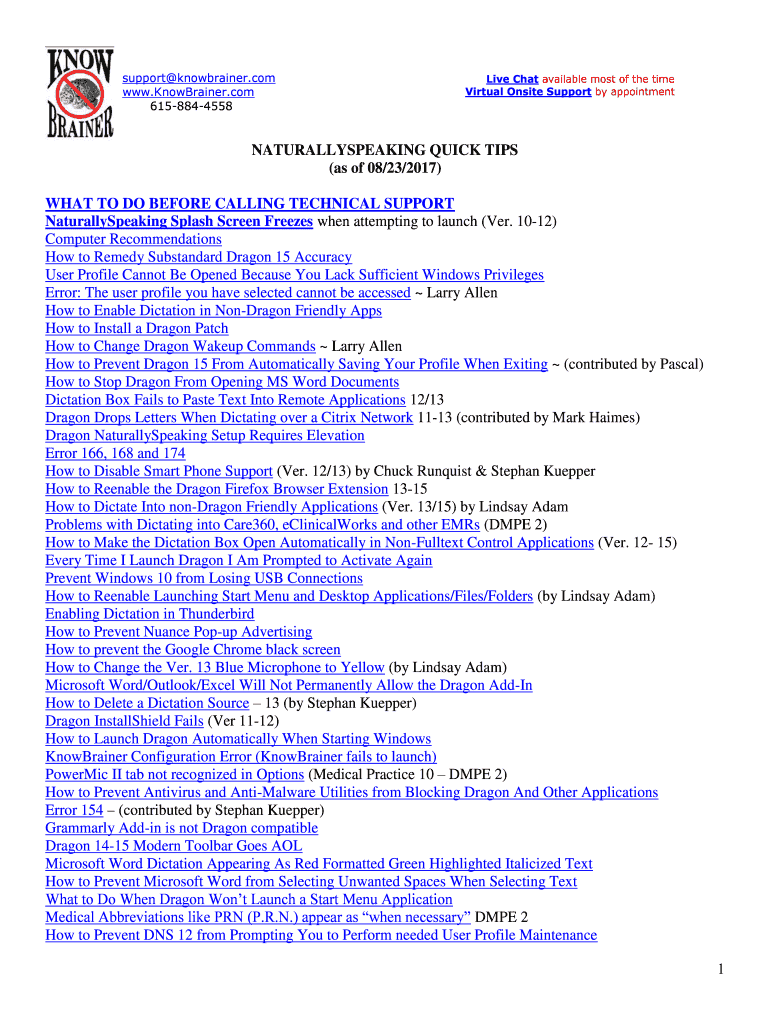 KNOW BRAINER

support@knowbrainer.com
www.KnowBrainer.com
615-884-4558

Live Chat available most of the time
Virtual Onsite Support by appointment

NATURALLYSPEAKING QUICK TIPS
(as of 08/23/2017)

WHAT TO DO BEFORE CALLING TECHNICAL SUPPORT
NaturallySpeaking Splash Screen Freezes when attempting to launch (Ver. 10-12)
Computer Recommendations
How to Remedy Substandard Dragon 15 Accuracy
User Profile Cannot Be Opened Because You Lack Sufficient Windows Privileges
Error: The user profile you have selected cannot be accessed ~ Larry Allen
How to Enable Dictation in Non-Dragon Friendly Apps
How to Install a Dragon Patch
How to Change Dragon Wakeup Commands ~ Larry Allen
How to Prevent Dragon 15 From Automatically Saving Your Profile When Exiting ~ (contributed by Pascal)
How to Stop Dragon From Opening MS Word Documents
Dictation Box Fails to Paste Text Into Remote Applications 12/13
Dragon Drops Letters When Dictating over a Citrix Network 11-13 (contributed by Mark Haimes)
Dragon NaturallySpeaking Setup Requires Elevation
Error 166, 168 and 174
How to Disable Smart Phone Support (Ver. 12/13) by Chuck Runquist & Stephan Kuepper
How to Reenable the Dragon Firefox Browser Extension 13-15
How to Dictate Into non-Dragon Friendly Applications (Ver. 13/15) by Lindsay Adam
Problems with Dictating into Care360, eClinicalWorks and other EMRs (DMPE 2)
How to Make the Dictation Box Open Automatically in Non-Fulltext Control Applications (Ver. 12- 15)
Every Time I Launch Dragon I Am Prompted to Activate Again
Prevent Windows 10 from Losing USB Connections
How to Reenable Launching Start Menu and Desktop Applications/Files/Folders (by Lindsay Adam)
Enabling Dictation in Thunderbird
How to Prevent Nuance Pop-up Advertising
How to prevent the Google Chrome black screen
How to Change the Ver. 13 Blue Microphone to Yellow (by Lindsay Adam)
Microsoft Word/Outlook/Excel Will Not Permanently Allow the Dragon Add-In
How to Delete a Dictation Source – 13 (by Stephan Kuepper)
Dragon InstallShield Fails (Ver 11-12)
How to Launch Dragon Automatically When Starting Windows
KnowBrainer Configuration Error (KnowBrainer fails to launch)
PowerMic II tab not recognized in Options (Medical Practice 10 – DMPE 2)
How to Prevent Antivirus and Anti-Malware Utilities from Blocking Dragon And Other Applications
Error 154 – (contributed by Stephan Kuepper)
Grammarly Add-in is not Dragon compatible
Dragon 14-15 Modern Toolbar Goes AOL
Microsoft Word Dictation Appearing As Red Formatted Green Highlighted Italicized Text
How to Prevent Microsoft Word from Selecting Unwanted Spaces When Selecting Text
What to Do When Dragon Won’t Launch a Start Menu Application
Medical Abbreviations like PRN (P.R.N.) appear as “when necessary” DMPE 2
How to Prevent DNS 12 from Prompting You to Perform needed User Profile Maintenance

1